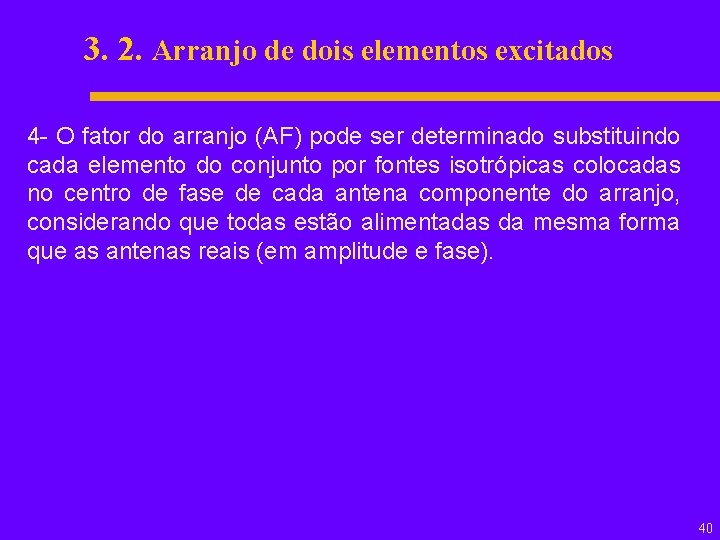 3. 2. Arranjo de dois elementos excitados

4- O fator do arranjo (AF) pode ser determinado substituindo cada elemento do conjunto por fontes isotrópicas colocadas no centro de fase de cada antena componente do arranjo, considerando que todas estão alimentadas da mesma forma que as antenas reais (em amplitude e fase).

40